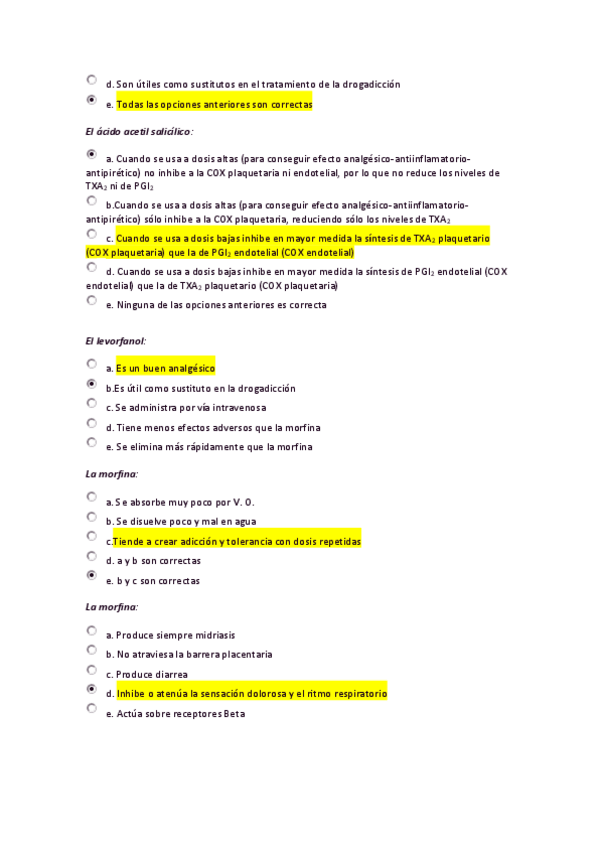 d. Son útiles como sustitutos en el tratamiento de la drogadicción

e. Todas las opciones anteriores son correctas

El ácido acetil salicílico:

a. Cuando se usa a dosis altas (para conseguir efecto analgésico-antiinflamatorio-antipirético) no inhibe a la COX plaquetaria ni endotelial, por lo que no reduce los niveles de $TXA_2$ ni de $PGI_2$

b.Cuando se usa a dosis altas (para conseguir efecto analgésico-antiinflamatorio-antipirético) sólo inhibe a la COX plaquetaria, reduciendo sólo los niveles de $TXA_2$

c. Cuando se usa a dosis bajas inhibe en mayor medida la síntesis de $TXA_2$ plaquetario (COX plaquetaria) que la de $PGI_2$ endotelial (COX endotelial)

d. Cuando se usa a dosis bajas inhibe en mayor medida la síntesis de $PGI_2$ endotelial (COX endotelial) que la de $TXA_2$ plaquetario (COX plaquetaria)

e. Ninguna de las opciones anteriores es correcta

El levorfanol:

a. Es un buen analgésico

b.Es útil como sustituto en la drogadicción

c. Se administra por vía intravenosa

d. Tiene menos efectos adversos que la morfina

e. Se elimina más rápidamente que la morfina

La morfina:

a. Se absorbe muy poco por V. O.

b. Se disuelve poco y mal en agua

c.Tiende a crear adicción y tolerancia con dosis repetidas

d. a y b son correctas

e. b y c son correctas

La morfina:

a. Produce siempre midriasis

b. No atraviesa la barrera placentaria

c. Produce diarrea

d. Inhibe o atenúa la sensación dolorosa y el ritmo respiratorio

e. Actúa sobre receptores Beta